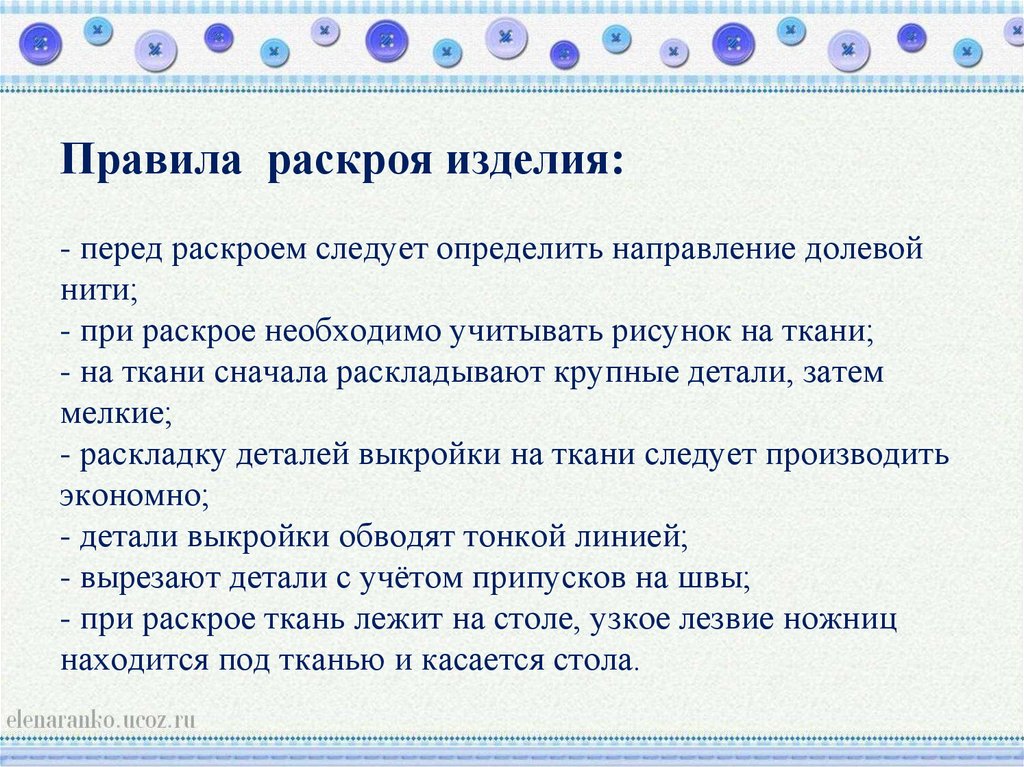 Правила раскроя изделия:

- перед раскроем следует определить направление долевой нити;
- при раскрое необходимо учитывать рисунок на ткани;
- на ткани сначала раскладывают крупные детали, затем мелкие;
- раскладку деталей выкройки на ткани следует производить экономно;
- детали выкройки обводят тонкой линией;
- вырезают детали с учётом припусков на швы;
- при раскрое ткань лежит на столе, узкое лезвие ножниц находится под тканью и касается стола.

elenaranko.ucoz.ru